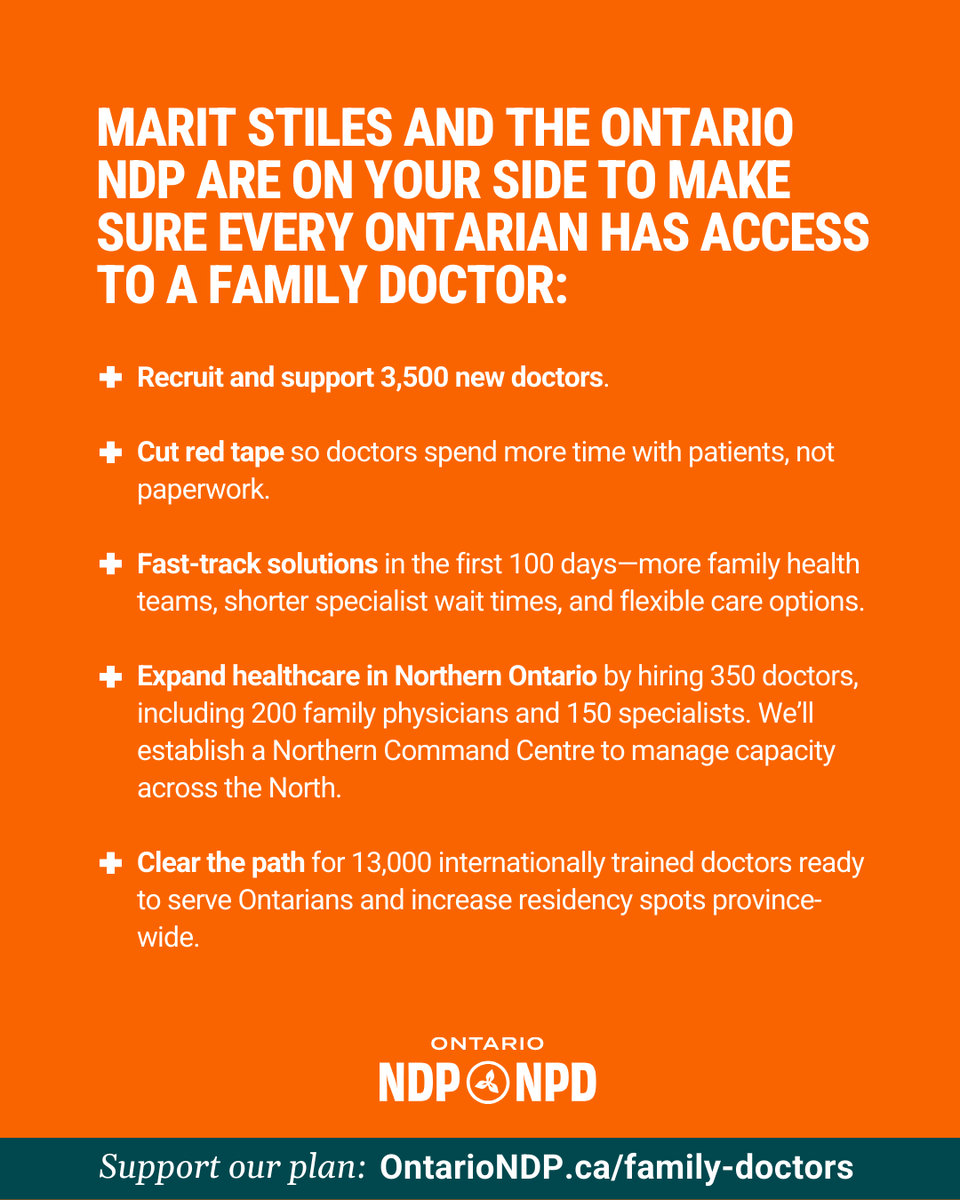 MARIT STILES AND THE ONTARIO NDP ARE ON YOUR SIDE TO MAKE SURE EVERY ONTARIAN HAS ACCESS TO A FAMILY DOCTOR:

Recruit and support 3,500 new doctors.

Cut red tape so doctors spend more time with patients, not paperwork.

Fast-track solutions in the first 100 days—more family health teams, shorter specialist wait times, and flexible care options.

Expand healthcare in Northern Ontario by hiring 350 doctors, including 200 family physicians and 150 specialists. We'll establish a Northern Command Centre to manage capacity across the North.

Clear the path for 13,000 internationally trained doctors ready to serve Ontarians and increase residency spots province-wide.

ONTARIO
NDP NPD

Support our plan: OntarioNDP.ca/family-doctors